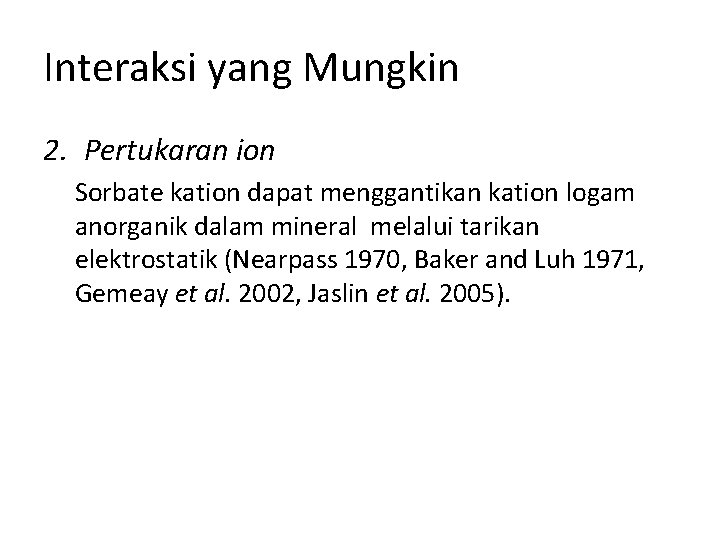 Interaksi yang Mungkin

2. Pertukaran ion

Sorbate kation dapat menggantikan kation logam anorganik dalam mineral melalui tarikan elektrostatik (Nearpass 1970, Baker and Luh 1971, Gemeay et al. 2002, Jaslin et al. 2005).